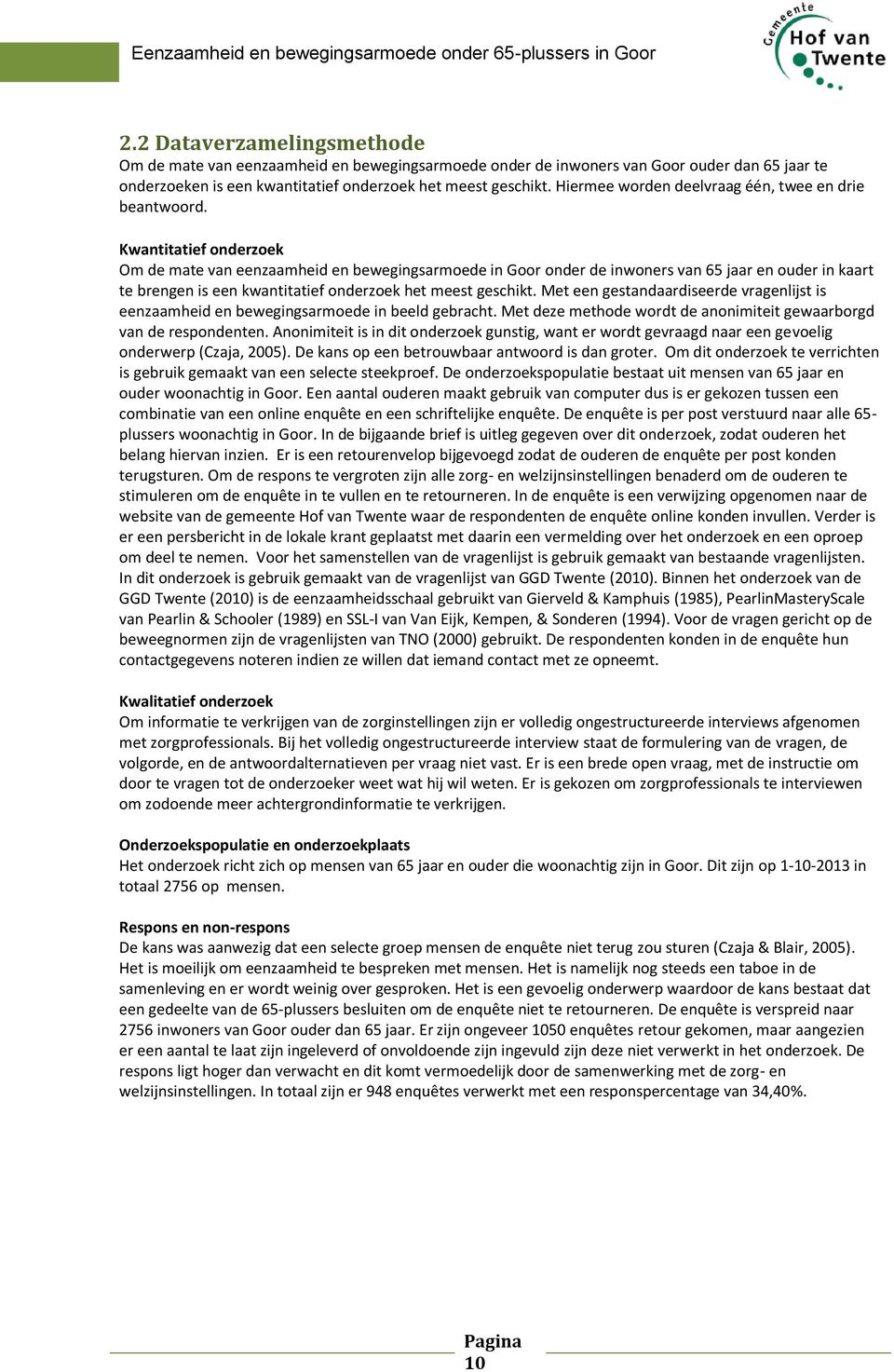 Eenzaamheid en bewegingsarmoede onder 65-plussers in Goor

Gemeente Hof van Twente

2.2 Dataverzamelingsmethode
Om de mate van eenzaamheid en bewegingsarmoede onder de inwoners van Goor ouder dan 65 jaar te onderzoeken is een kwantitatief onderzoek het meest geschikt. Hiermee worden deelvraag één, twee en drie beantwoord.

Kwantitatief onderzoek
Om de mate van eenzaamheid en bewegingsarmoede in Goor onder de inwoners van 65 jaar en ouder in kaart te brengen is een kwantitatief onderzoek het meest geschikt. Met een gestandaardiseerde vragenlijst is eenzaamheid en bewegingsarmoede in beeld gebracht. Met deze methode wordt de anonimiteit gewaarborgd van de respondenten. Anonimiteit is in dit onderzoek gunstig, want er wordt gevraagd naar een gevoelig onderwerp (Czaja, 2005). De kans op een betrouwbaar antwoord is dan groter. Om dit onderzoek te verrichten is gebruik gemaakt van een selecte steekproef. De onderzoekspopulatie bestaat uit mensen van 65 jaar en ouder woonachtig in Goor. Een aantal ouderen maakt gebruik van computer dus is er gekozen tussen een combinatie van een online enquête en een schriftelijke enquête. De enquête is per post verstuurd naar alle 65-plussers woonachtig in Goor. In de bijgaande brief is uitleg gegeven over dit onderzoek, zodat ouderen het belang hiervan inzien. Er is een retourenvelop bijgevoegd zodat de ouderen de enquête per post konden terugsturen. Om de respons te vergroten zijn alle zorg- en welzijnsinstellingen benaderd om de ouderen te stimuleren om de enquête in te vullen en te retourneren. In de enquête is een verwijzing opgenomen naar de website van de gemeente Hof van Twente waar de respondenten de enquête online konden invullen. Verder is er een persbericht in de lokale krant geplaatst met daarin een vermelding over het onderzoek en een oproep om deel te nemen. Voor het samenstellen van de vragenlijst is gebruik gemaakt van bestaande vragenlijsten. In dit onderzoek is gebruik gemaakt van de vragenlijst van GGD Twente (2010). Binnen het onderzoek van de GGD Twente (2010) is de eenzaamheidsschaal gebruikt van Gierveld & Kamphuis (1985), PearlinMasteryScale van Pearlin & Schooler (1989) en SSL-I van Van Eijk, Kempen, & Sonderen (1994). Voor de vragen gericht op de beweegnormen zijn de vragenlijsten van TNO (2000) gebruikt. De respondenten konden in de enquête hun contactgegevens noteren indien ze willen dat iemand contact met ze opneemt.

Kwalitatief onderzoek
Om informatie te verkrijgen van de zorginstellingen zijn er volledig ongestructureerde interviews afgenomen met zorgprofessionals. Bij het volledig ongestructureerde interview staat de formulering van de vragen, de volgorde, en de antwoordalternatieven per vraag niet vast. Er is een brede open vraag, met de instructie om door te vragen tot de onderzoeker weet wat hij wil weten. Er is gekozen om zorgprofessionals te interviewen om zodoende meer achtergrondinformatie te verkrijgen.

Onderzoekspopulatie en onderzoekplaats
Het onderzoek richt zich op mensen van 65 jaar en ouder die woonachtig zijn in Goor. Dit zijn op 1-10-2013 in totaal 2756 op mensen.

Respons en non-respons
De kans was aanwezig dat een selecte groep mensen de enquête niet terug zou sturen (Czaja & Blair, 2005). Het is moeilijk om eenzaamheid te bespreken met mensen. Het is namelijk nog steeds een taboe in de samenleving en er wordt weinig over gesproken. Het is een gevoelig onderwerp waardoor de kans bestaat dat een gedeelte van de 65-plussers besluiten om de enquête niet te retourneren. De enquête is verspreid naar 2756 inwoners van Goor ouder dan 65 jaar. Er zijn ongeveer 1050 enquêtes retour gekomen, maar aangezien er een aantal te laat zijn ingeleverd of onvoldoende zijn ingevuld zijn deze niet verwerkt in het onderzoek. De respons ligt hoger dan verwacht en dit komt vermoedelijk door de samenwerking met de zorg- en welzijnsinstellingen. In totaal zijn er 948 enquêtes verwerkt met een responspercentage van 34,40%.

Pagina 10